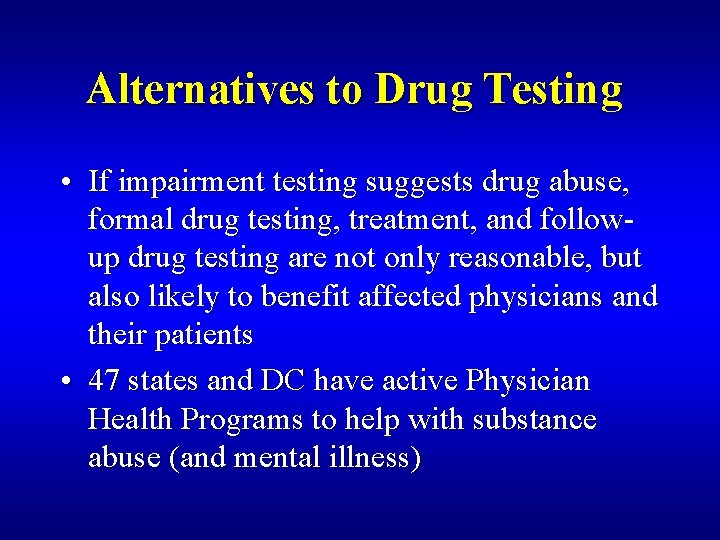 Alternatives to Drug Testing

• If impairment testing suggests drug abuse, formal drug testing, treatment, and follow-up drug testing are not only reasonable, but also likely to benefit affected physicians and their patients

• 47 states and DC have active Physician Health Programs to help with substance abuse (and mental illness)